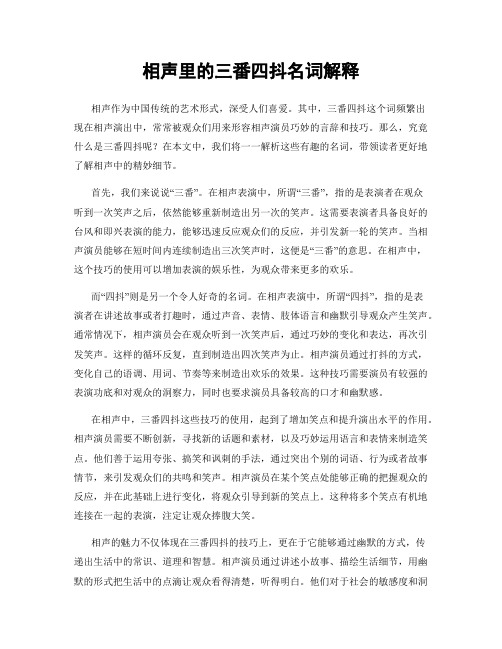 相声里的三番四抖名词解释

相声作为中国传统的艺术形式，深受人们喜爱。其中，三番四抖这个词频繁出现在相声演出中，常常被观众们用来形容相声演员巧妙的言辞和技巧。那么，究竟什么是三番四抖呢？在本文中，我们将一一解析这些有趣的名词，带领读者更好地了解相声中的精妙细节。

首先，我们来说说“三番”。在相声表演中，所谓“三番”，指的是表演者在观众听到一次笑声之后，依然能够重新制造出另一次的笑声。这需要表演者具备良好的台风和即兴表演的能力，能够迅速反应观众们的反应，并引发新一轮的笑声。当相声演员能够在短时间内连续制造出三次笑声时，这便是“三番”的意思。在相声中，这个技巧的使用可以增加表演的娱乐性，为观众带来更多的欢乐。

而“四抖”则是另一个令人好奇的名词。在相声表演中，所谓“四抖”，指的是表演者在讲述故事或者打趣时，通过声音、表情、肢体语言和幽默引导观众产生笑声。通常情况下，相声演员会在观众听到一次笑声后，通过巧妙的变化和表达，再次引发笑声。这样的循环反复，直到制造出四次笑声为止。相声演员通过打抖的方式，变化自己的语调、用词、节奏等来制造出欢乐的效果。这种技巧需要演员有较强的表演功底和对观众的洞察力，同时也要求演员具备较高的口才和幽默感。

在相声中，三番四抖这些技巧的使用，起到了增加笑点和提升演出水平的作用。相声演员需要不断创新，寻找新的话题和素材，以及巧妙运用语言和表情来制造笑点。他们善于运用夸张、搞笑和讽刺的手法，通过突出个别的词语、行为或者故事情节，来引发观众们的共鸣和笑声。相声演员在某个笑点处能够正确的把握观众的反应，并在此基础上进行变化，将观众引导到新的笑点上。这种将多个笑点有机地连接在一起的表演，注定让观众捧腹大笑。

相声的魅力不仅体现在三番四抖的技巧上，更在于它能够通过幽默的方式，传递出生活中的常识、道理和智慧。相声演员通过讲述小故事、描绘生活细节，用幽默的形式把生活中的点滴让观众看得清楚，听得明白。他们对于社会的敏感度和洞